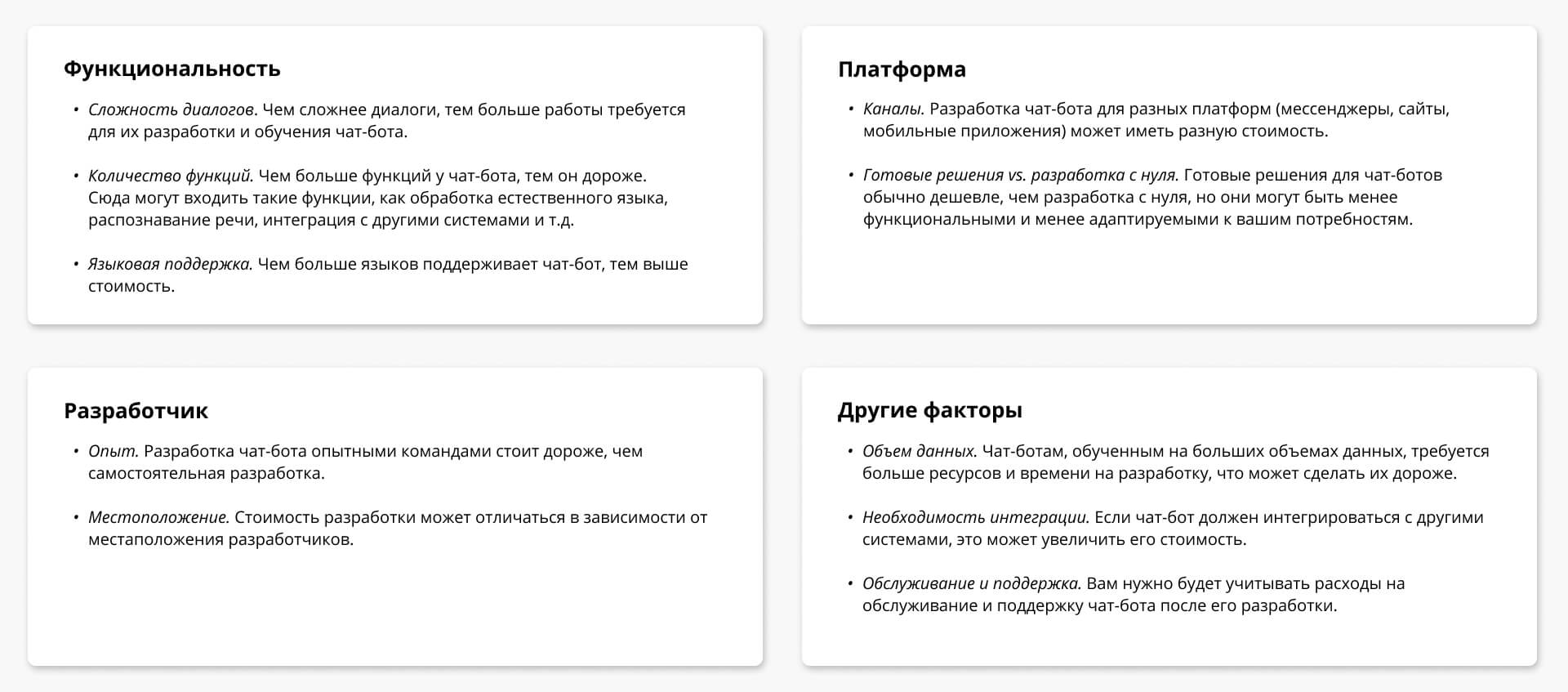 Функциональность

• Сложность диалогов. Чем сложнее диалоги, тем больше работы требуется для их разработки и обучения чат-бота.

• Количество функций. Чем больше функций у чат-бота, тем он дороже. Сюда могут входить такие функции, как обработка естественного языка, распознавание речи, интеграция с другими системами и т.д.

• Языковая поддержка. Чем больше языков поддерживает чат-бот, тем выше стоимость.

Платформа

• Каналы. Разработка чат-бота для разных платформ (мессенджеры, сайты, мобильные приложения) может иметь разную стоимость.

• Готовые решения vs. разработка с нуля. Готовые решения для чат-ботов обычно дешевле, чем разработка с нуля, но они могут быть менее функциональными и менее адаптируемыми к вашим потребностям.

Разработчик

• Опыт. Разработка чат-бота опытными командами стоит дороже, чем самостоятельная разработка.

• Местоположение. Стоимость разработки может отличаться в зависимости от местаположения разработчиков.

Другие факторы

• Объем данных. Чат-ботам, обученным на больших объемах данных, требуется больше ресурсов и времени на разработку, что может сделать их дороже.

• Необходимость интеграции. Если чат-бот должен интегрироваться с другими системами, это может увеличить его стоимость.

• Обслуживание и поддержка. Вам нужно будет учитывать расходы на обслуживание и поддержку чат-бота после его разработки.